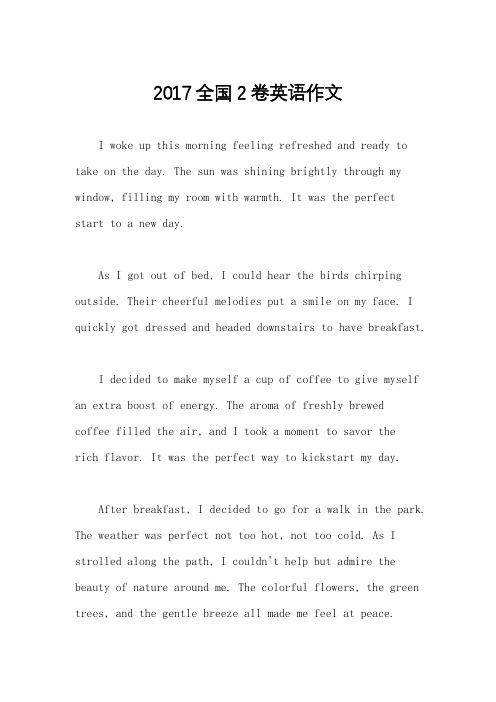 2017全国2卷英语作文

I woke up this morning feeling refreshed and ready to take on the day. The sun was shining brightly through my window, filling my room with warmth. It was the perfect start to a new day.

As I got out of bed, I could hear the birds chirping outside. Their cheerful melodies put a smile on my face. I quickly got dressed and headed downstairs to have breakfast.

I decided to make myself a cup of coffee to give myself an extra boost of energy. The aroma of freshly brewed coffee filled the air, and I took a moment to savor the rich flavor. It was the perfect way to kickstart my day.

After breakfast, I decided to go for a walk in the park. The weather was perfect not too hot, not too cold. As I strolled along the path, I couldn't help but admire the beauty of nature around me. The colorful flowers, the green trees, and the gentle breeze all made me feel at peace.